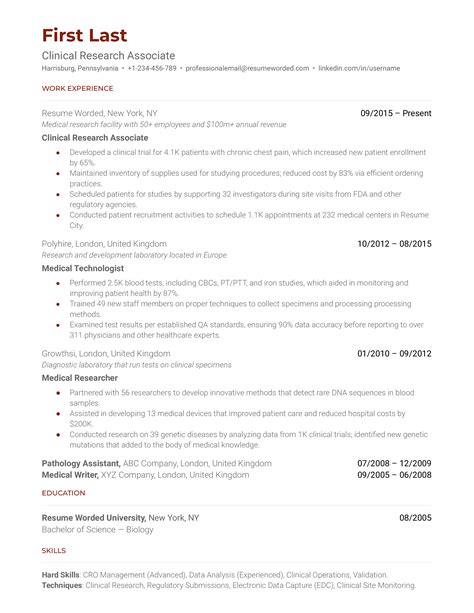 First Last
Clinical Research Associate
Harrisburg, Pennsylvania • +1-234-456-789 • professionalemail@resumeworded.com • linkedin.com/in/username

WORK EXPERIENCE

Resume Worded, New York, NY
09/2015 – Present
Medical research facility with 50+ employees and $100m+ annual revenue
Clinical Research Associate
• Developed a clinical trial for 4.1K patients with chronic chest pain, which increased new patient enrollment by 65%.
• Maintained inventory of supplies used for studying procedures; reduced cost by 83% via efficient ordering practices.
• Scheduled patients for studies by supporting 32 investigators during site visits from FDA and other regulatory agencies.
• Conducted patient recruitment activities to schedule 1.1K appointments at 232 medical centers in Resume City.

Polyhire, London, United Kingdom
10/2012 – 08/2015
Research and development laboratory located in Europe
Medical Technologist
• Performed 2.5K blood tests, including CBCs, PT/PTT, and iron studies, which aided in monitoring and improving patient health by 87%.
• Trained 49 new staff members on proper techniques to collect specimens and processing processing methods.
• Examined test results per established QA standards, ensuring 90% data accuracy before reporting to over 311 physicians and other healthcare experts.

Growthsi, London, United Kingdom
01/2010 – 09/2012
Diagnostic laboratory that run tests on clinical specimens
Medical Researcher
• Partnered with 56 researchers to develop innovative methods that detect rare DNA sequences in blood samples.
• Assisted in developing 13 medical devices that improved patient care and reduced hospital costs by $200K.
• Conducted research on 39 genetic diseases by analyzing data from 1K clinical trials; identified new genetic mutations that added to the body of medical knowledge.

Pathology Assistant, ABC Company, London, United Kingdom
07/2008 – 12/2009
Medical Writer, XYZ Company, London, United Kingdom
09/2005 – 06/2008

EDUCATION

Resume Worded University, New York, NY
08/2005
Bachelor of Science — Biology

SKILLS

Hard Skills: CRO Management (Advanced), Data Analysis (Experienced), Clinical Operations, Validation.
Techniques: Clinical Research, Regulatory Submissions, Electronic Data Capture (EDC), Clinical Site Monitoring.